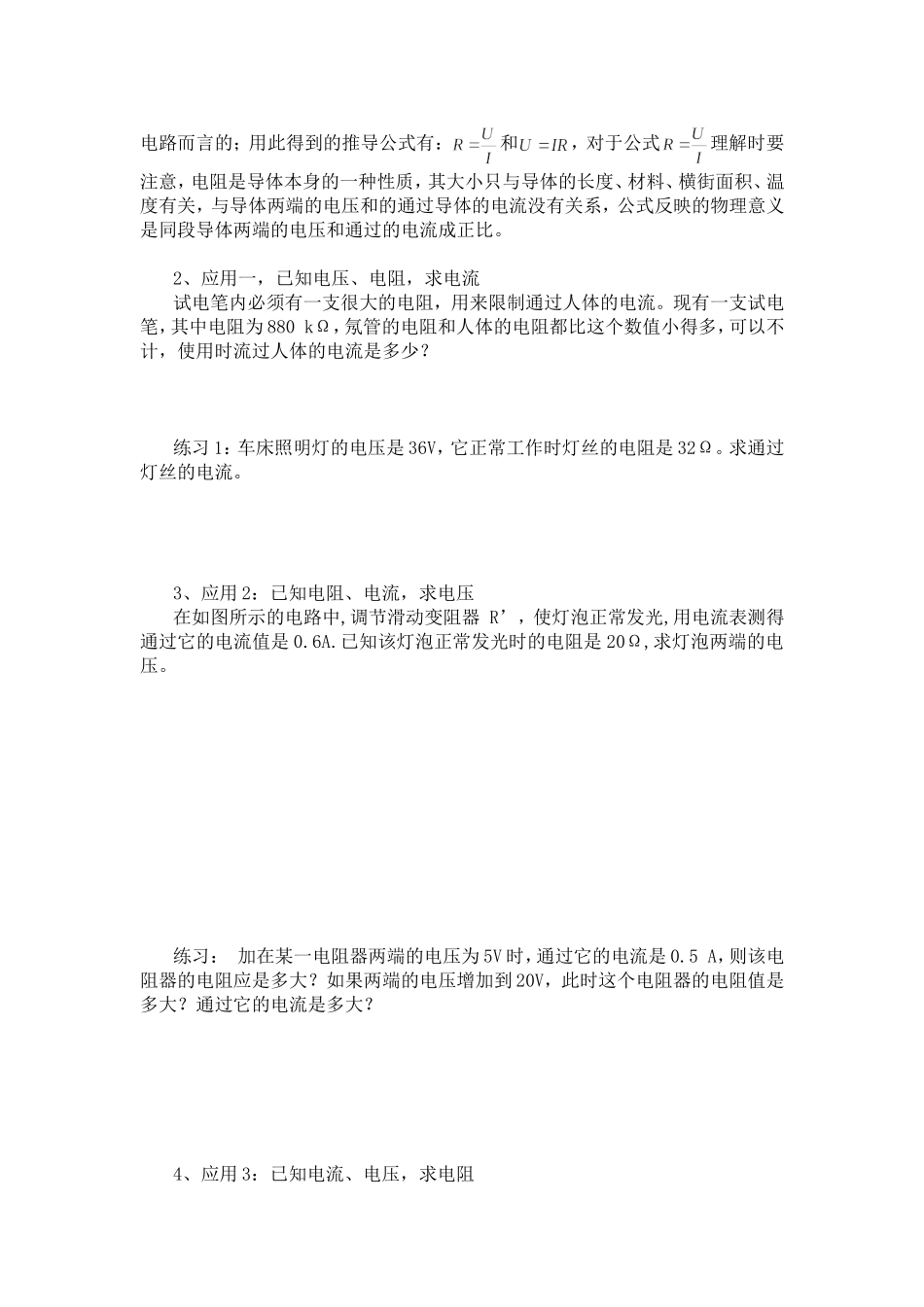 电路而言的；用此得到的推导公式有：$R=\frac{U}{I}$和$U=IR$，对于公式$R=\frac{U}{I}$理解时要注意，电阻是导体本身的一种性质，其大小只与导体的长度、材料、横街面积、温度有关，与导体两端的电压和的通过导体的电流没有关系，公式反映的物理意义是同段导体两端的电压和通过的电流成正比。

2、应用一，已知电压、电阻，求电流

试电笔内必须有一支很大的电阻，用来限制通过人体的电流。现有一支试电笔，其中电阻为880 kΩ，氖管的电阻和人体的电阻都比这个数值小得多，可以不计，使用时流过人体的电流是多少？

练习1：车床照明灯的电压是36V，它正常工作时灯丝的电阻是32Ω。求通过灯丝的电流。

3、应用2：已知电阻、电流，求电压

在如图所示的电路中,调节滑动变阻器 R’，使灯泡正常发光,用电流表测得通过它的电流值是0.6A.已知该灯泡正常发光时的电阻是20Ω,求灯泡两端的电压。

练习： 加在某一电阻器两端的电压为5V时，通过它的电流是0.5 A，则该电阻器的电阻应是多大？如果两端的电压增加到20V，此时这个电阻器的电阻值是多大？通过它的电流是多大？

4、应用3：已知电流、电压，求电阻